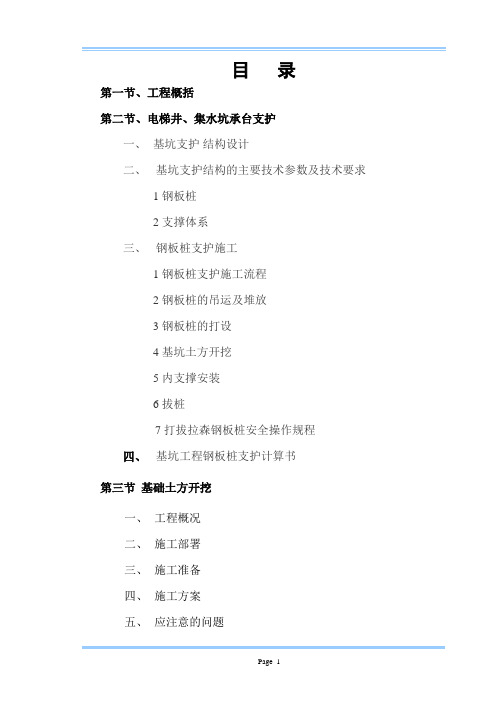 目　录

第一节、工程概括

第二节、电梯井、集水坑承台支护

一、 基坑支护 结构设计

二、 基坑支护结构的主要技术参数及技术要求

1 钢板桩

2 支撑体系

三、 钢板桩支护施工

1 钢板桩支护施工流程

2 钢板桩的吊运及堆放

3 钢板桩的打设

4 基坑土方开挖

5 内支撑安装

6 拔桩

7 打拔拉森钢板桩安全操作规程

四、 基坑工程钢板桩支护计算书

第三节 基础土方开挖

一、 工程概况

二、 施工部署

三、 施工准备

四、 施工方案

五、 应注意的问题

Page 1